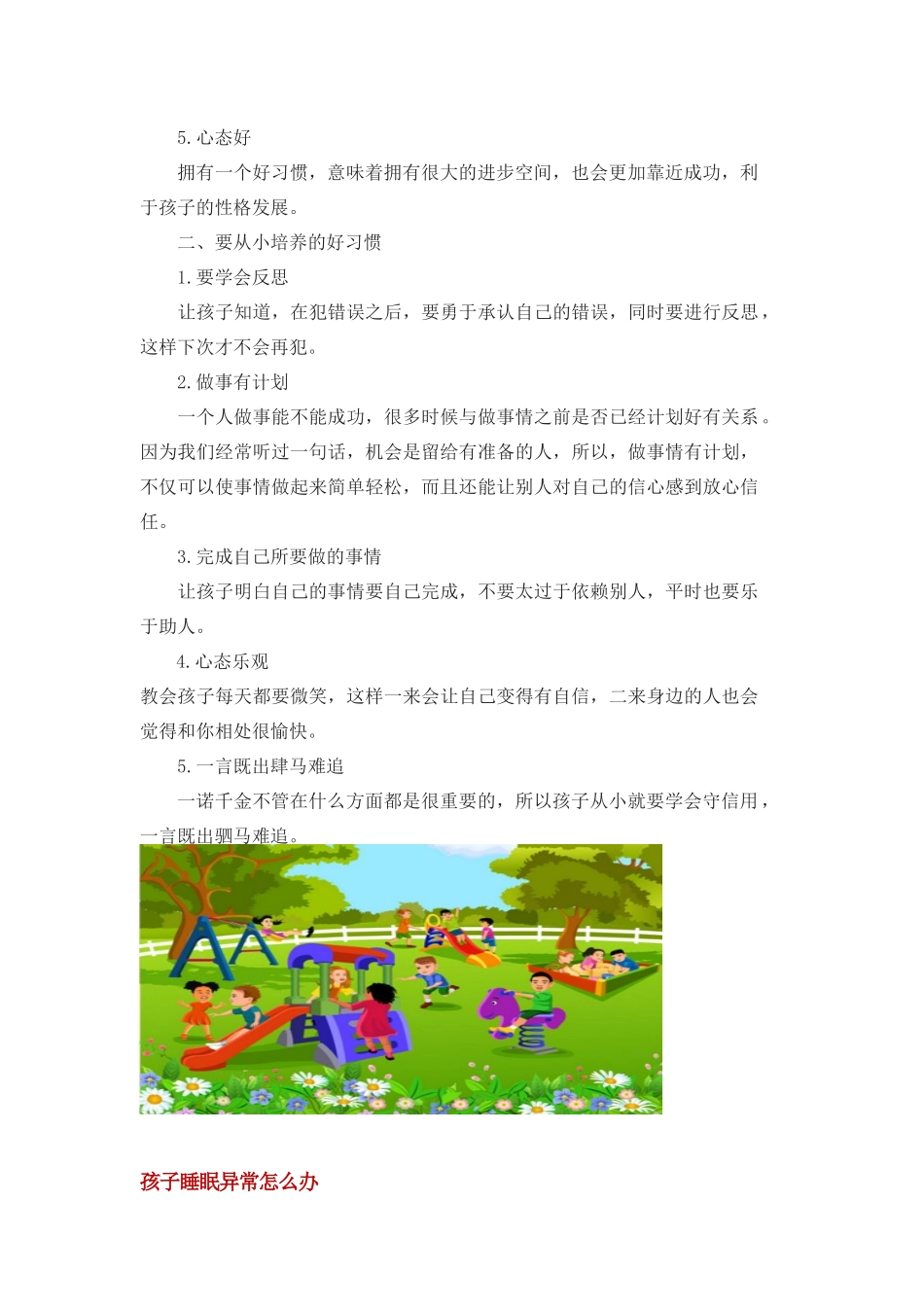 5.心态好

拥有一个好习惯，意味着拥有很大的进步空间，也会更加靠近成功，利于孩子的性格发展。

二、要从小培养的好习惯

1.要学会反思

让孩子知道，在犯错误之后，要勇于承认自己的错误，同时要进行反思，这样下次才不会再犯。

2.做事有计划

一个人做事能不能成功，很多时候与做事情之前是否已经计划好有关系。因为我们经常听过一句话，机会是留给有准备的人，所以，做事情有计划，不仅可以使事情做起来简单轻松，而且还能让别人对自己的信心感到放心信任。

3.完成自己所要做的事情

让孩子明白自己的事情要自己完成，不要太过于依赖别人，平时也要乐于助人。

4.心态乐观

教会孩子每天都要微笑，这样一来会让自己变得有自信，二来身边的人也会觉得和你相处很愉快。

5.一言既出肆马难追

一诺千金不管在什么方面都是很重要的，所以孩子从小就要学会守信用，一言既出驷马难追。

孩子睡眠异常怎么办